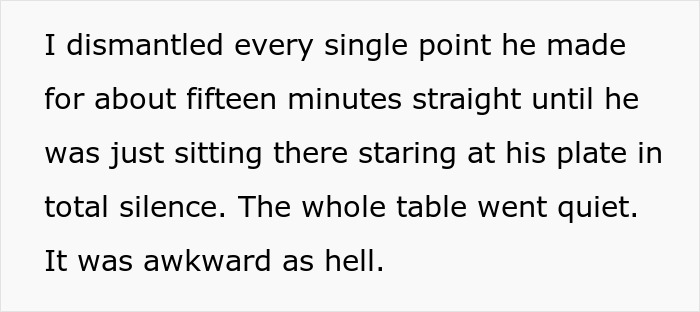 I dismantled every single point he made for about fifteen minutes straight until he was just sitting there staring at his plate in total silence. The whole table went quiet. It was awkward as hell.